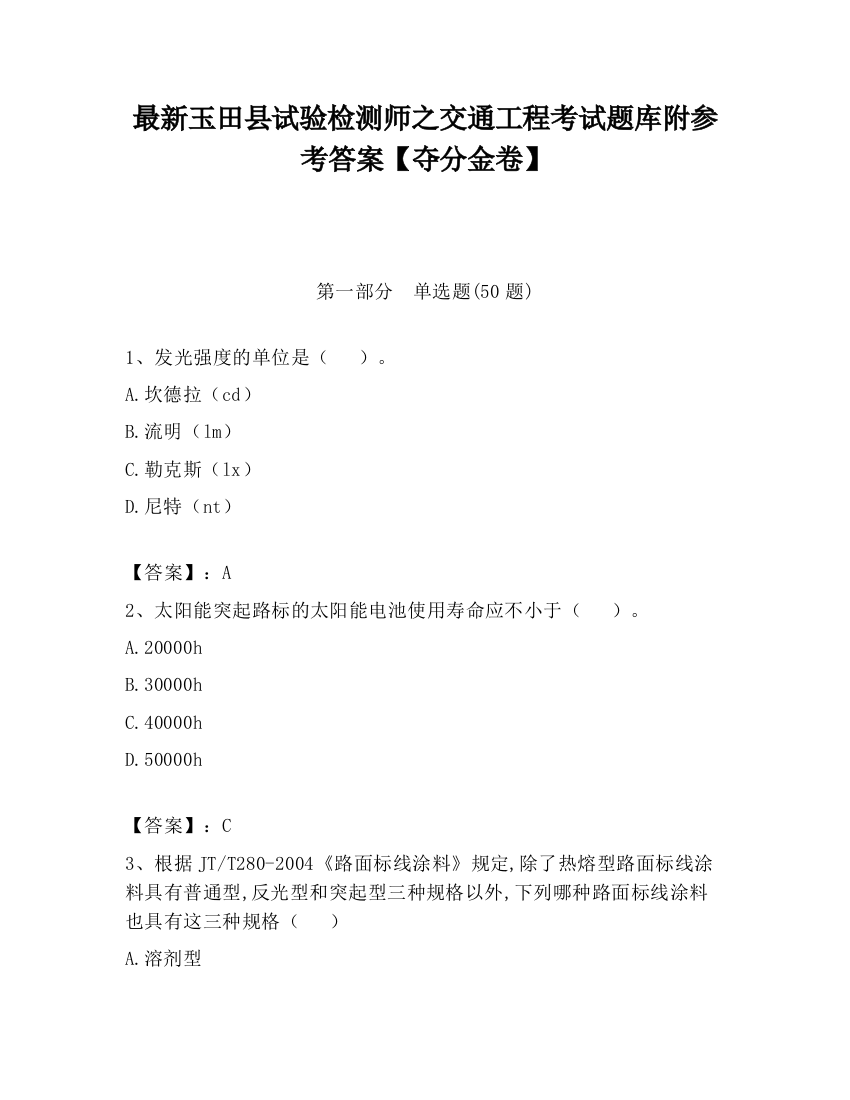 最新玉田县试验检测师之交通工程考试题库附参考答案【夺分金卷】

第一部分　单选题(50 题)

1、发光强度的单位是（　　）。

A.坎德拉（cd）

B.流明（lm）

C.勒克斯（lx）

D.尼特（nt）

【答案】：A

2、太阳能突起路标的太阳能电池使用寿命应不小于（　　）。

A.20000h

B.30000h

C.40000h

D.50000h

【答案】：C

3、根据 JT/T280-2004《路面标线涂料》规定,除了热熔型路面标线涂料具有普通型,反光型和突起型三种规格以外,下列哪种路面标线涂料也具有这三种规格（　　）

A.溶剂型